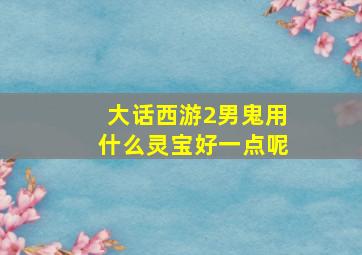 大话西游2男鬼用什么灵宝好一点呢